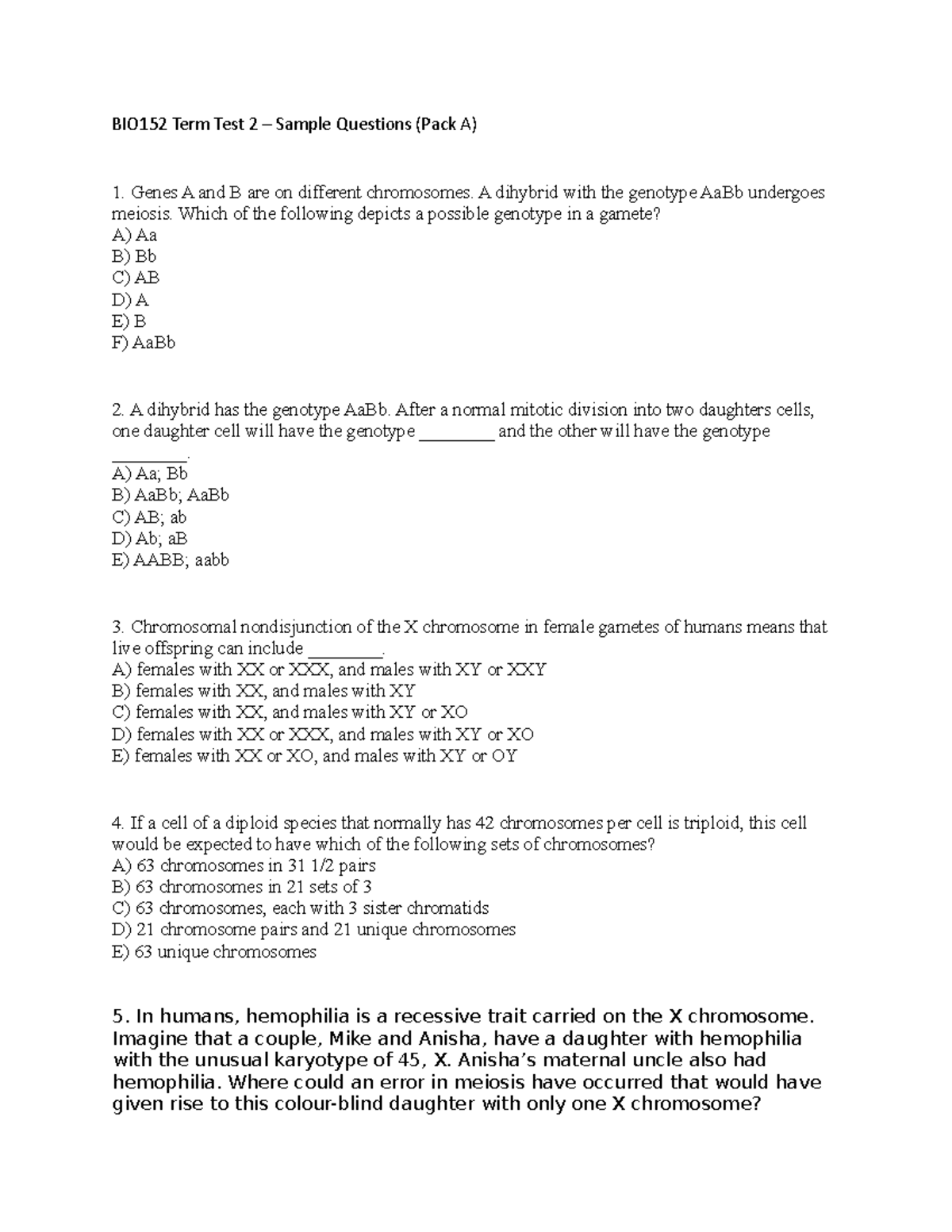 BIO152 Term Test 2 – Sample Questions (Pack A)

1. Genes A and B are on different chromosomes. A dihybrid with the genotype AaBb undergoes meiosis. Which of the following depicts a possible genotype in a gamete?
A) Aa
B) Bb
C) AB
D) A
E) B
F) AaBb

2. A dihybrid has the genotype AaBb. After a normal mitotic division into two daughters cells, one daughter cell will have the genotype ________ and the other will have the genotype ________.
A) Aa; Bb
B) AaBb; AaBb
C) AB; ab
D) Ab; aB
E) AABB; aabb

3. Chromosomal nondisjunction of the X chromosome in female gametes of humans means that live offspring can include ________.
A) females with XX or XXX, and males with XY or XXY
B) females with XX, and males with XY
C) females with XX, and males with XY or XO
D) females with XX or XXX, and males with XY or XO
E) females with XX or XO, and males with XY or OY

4. If a cell of a diploid species that normally has 42 chromosomes per cell is triploid, this cell would be expected to have which of the following sets of chromosomes?
A) 63 chromosomes in 31 1/2 pairs
B) 63 chromosomes in 21 sets of 3
C) 63 chromosomes, each with 3 sister chromatids
D) 21 chromosome pairs and 21 unique chromosomes
E) 63 unique chromosomes

5. In humans, hemophilia is a recessive trait carried on the X chromosome. Imagine that a couple, Mike and Anisha, have a daughter with hemophilia with the unusual karyotype of 45, X. Anisha's maternal uncle also had hemophilia. Where could an error in meiosis have occurred that would have given rise to this colour-blind daughter with only one X chromosome?